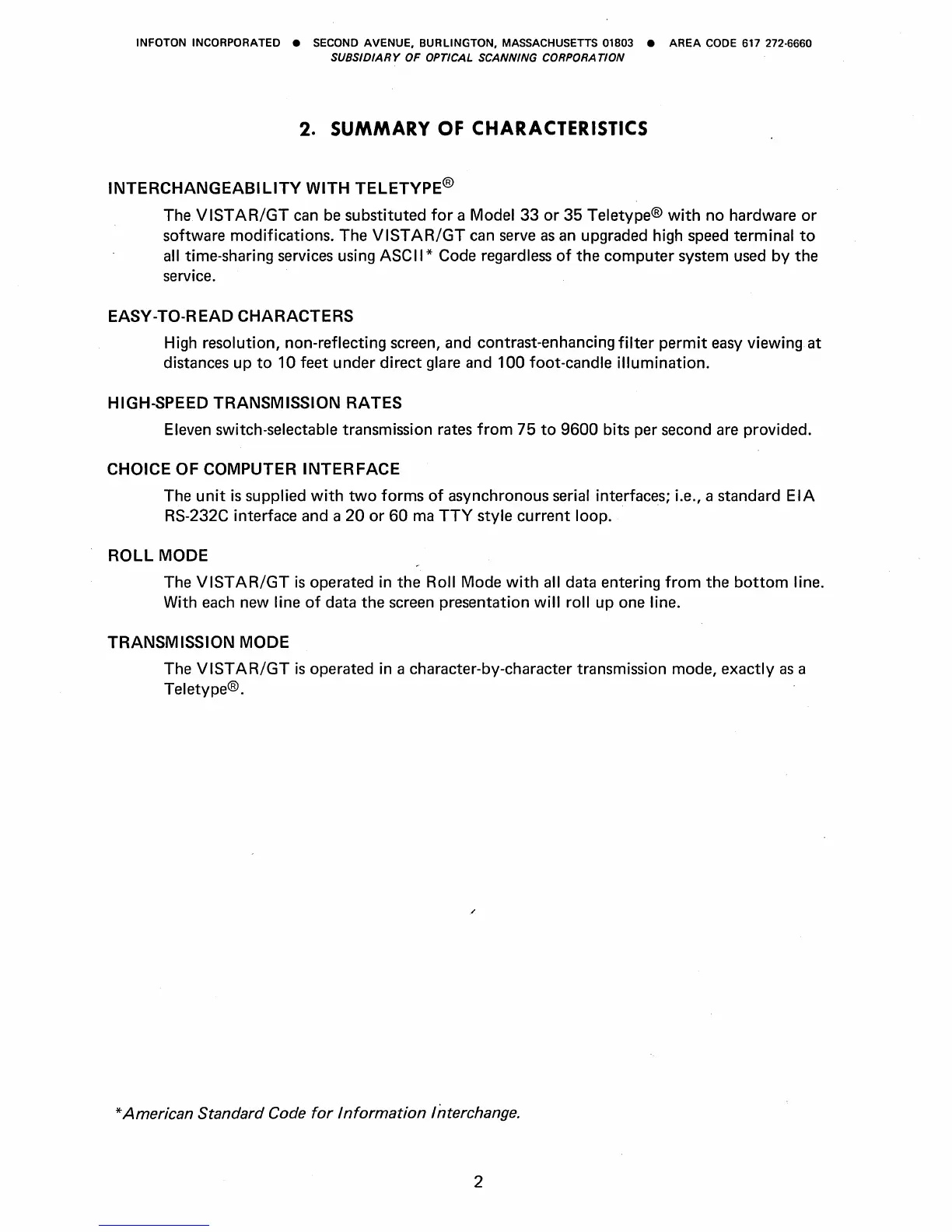 INFOTON INCORPORATED ● SECOND AVENUE, BURLINGTON, MASSACHUSETTS 01803 ● AREA CODE 617 272-6660
SUBSIDIARY OF OPTICAL SCANNING CORPORATION

2. SUMMARY OF CHARACTERISTICS

INTERCHANGEABILITY WITH TELETYPE®

The VISTAR/GT can be substituted for a Model 33 or 35 Teletype® with no hardware or software modifications. The VISTAR/GT can serve as an upgraded high speed terminal to all time-sharing services using ASCII* Code regardless of the computer system used by the service.

EASY-TO-READ CHARACTERS

High resolution, non-reflecting screen, and contrast-enhancing filter permit easy viewing at distances up to 10 feet under direct glare and 100 foot-candle illumination.

HIGH-SPEED TRANSMISSION RATES

Eleven switch-selectable transmission rates from 75 to 9600 bits per second are provided.

CHOICE OF COMPUTER INTERFACE

The unit is supplied with two forms of asynchronous serial interfaces; i.e., a standard EIA RS-232C interface and a 20 or 60 ma TTY style current loop.

ROLL MODE

The VISTAR/GT is operated in the Roll Mode with all data entering from the bottom line. With each new line of data the screen presentation will roll up one line.

TRANSMISSION MODE

The VISTAR/GT is operated in a character-by-character transmission mode, exactly as a Teletype®.

*American Standard Code for Information Interchange.

2